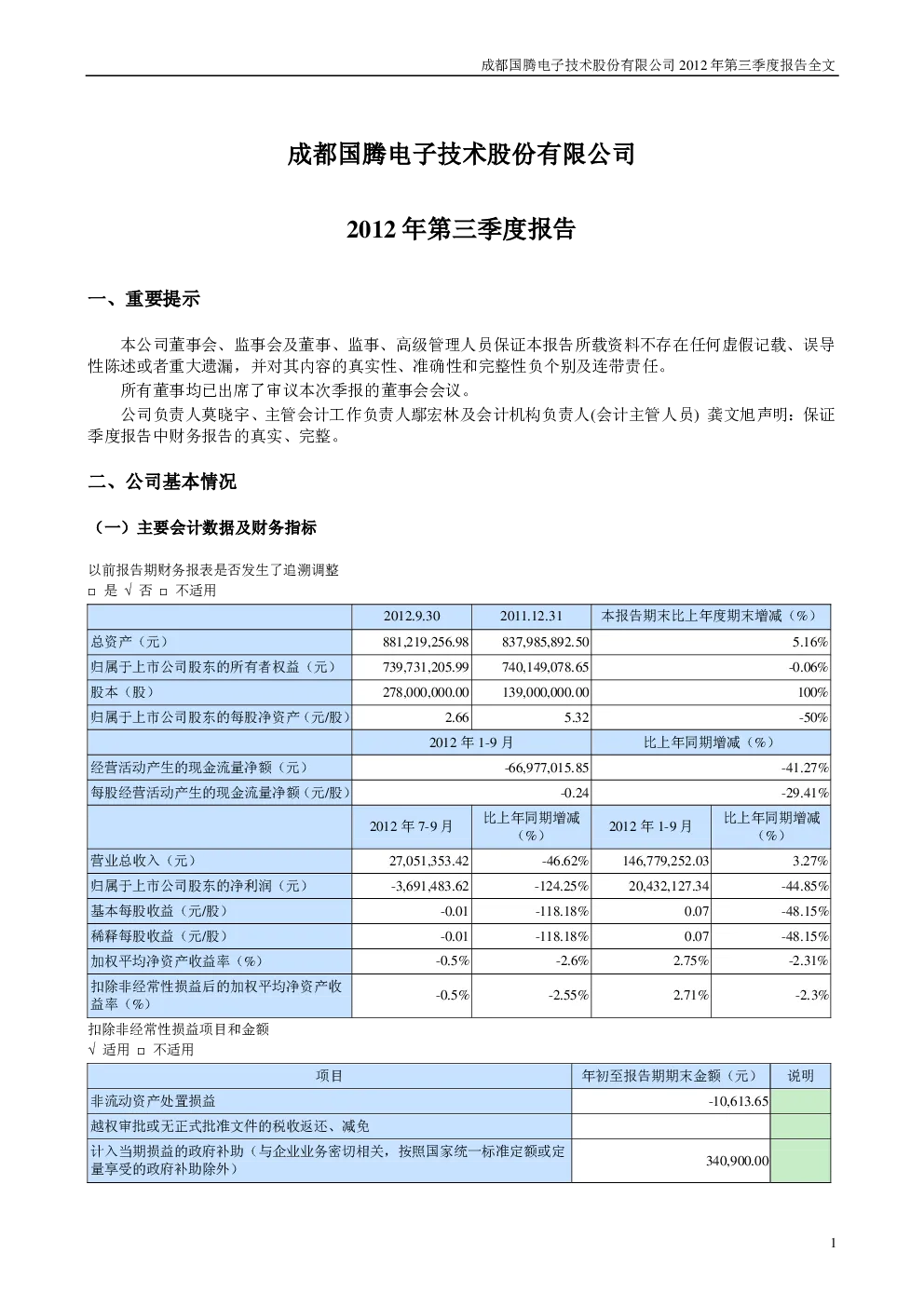 成都国腾电子技术股份有限公司 2012 年第三季度报告全文

成都国腾电子技术股份有限公司

2012 年第三季度报告

一、重要提示

本公司董事会、监事会及董事、监事、高级管理人员保证本报告所载资料不存在任何虚假记载、误导性陈述或者重大遗漏，并对其内容的真实性、准确性和完整性负个别及连带责任。

所有董事均已出席了审议本次季报的董事会会议。

公司负责人莫晓宇、主管会计工作负责人鄢宏林及会计机构负责人(会计主管人员) 龚文旭声明：保证季度报告中财务报告的真实、完整。

二、公司基本情况

（一）主要会计数据及财务指标

以前报告期财务报表是否发生了追溯调整
□ 是 √ 否 □ 不适用

| | 2012.9.30 | 2011.12.31 | 本报告期末比上年度期末增减（%） | |
|---|---|---|---|---|
| 总资产（元） | 881,219,256.98 | 837,985,892.50 | 5.16% | |
| 归属于上市公司股东的所有者权益（元） | 739,731,205.99 | 740,149,078.65 | -0.06% | |
| 股本（股） | 278,000,000.00 | 139,000,000.00 | 100% | |
| 归属于上市公司股东的每股净资产（元/股） | 2.66 | 5.32 | -50% | |
| | 2012 年 1-9 月 | | 比上年同期增减（%） | |
| 经营活动产生的现金流量净额（元） | -66,977,015.85 | | -41.27% | |
| 每股经营活动产生的现金流量净额（元/股） | -0.24 | | -29.41% | |
| | 2012 年 7-9 月 | 比上年同期增减（%） | 2012 年 1-9 月 | 比上年同期增减（%） |
| 营业总收入（元） | 27,051,353.42 | -46.62% | 146,779,252.03 | 3.27% |
| 归属于上市公司股东的净利润（元） | -3,691,483.62 | -124.25% | 20,432,127.34 | -44.85% |
| 基本每股收益（元/股） | -0.01 | -118.18% | 0.07 | -48.15% |
| 稀释每股收益（元/股） | -0.01 | -118.18% | 0.07 | -48.15% |
| 加权平均净资产收益率（%） | -0.5% | -2.6% | 2.75% | -2.31% |
| 扣除非经常性损益后的加权平均净资产收益率（%） | -0.5% | -2.55% | 2.71% | -2.3% |

扣除非经常性损益项目和金额
√ 适用 □ 不适用

| 项目 | 年初至报告期期末金额（元） | 说明 |
|---|---|---|
| 非流动资产处置损益 | -10,613.65 | |
| 越权审批或无正式批准文件的税收返还、减免 | | |
| 计入当期损益的政府补助（与企业业务密切相关，按照国家统一标准定额或定量享受的政府补助除外） | 340,900.00 | |

1